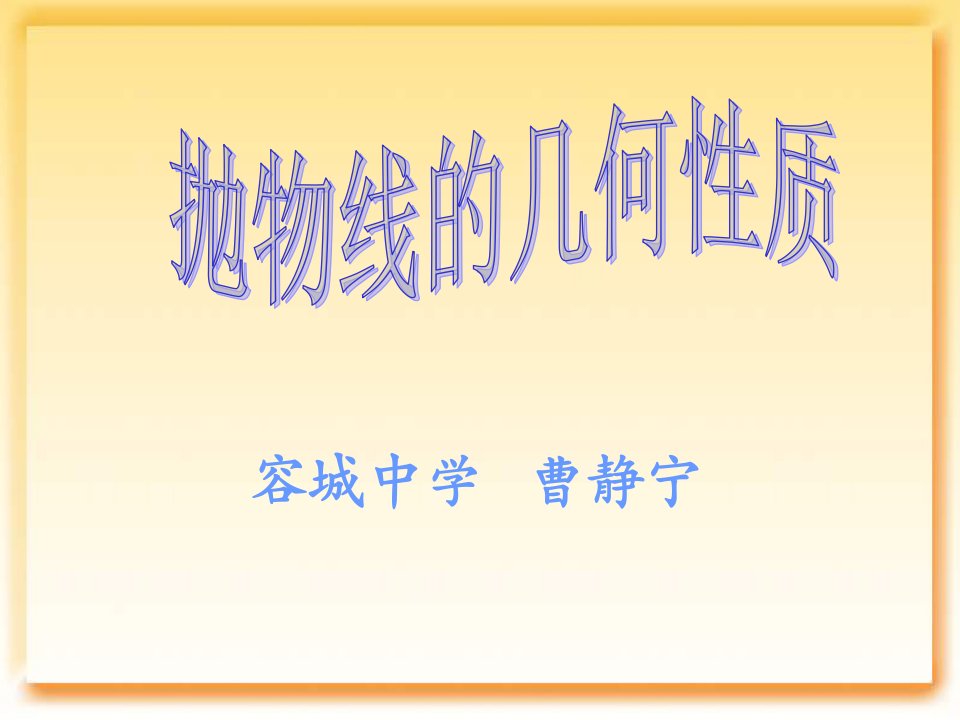 抛物线的几何性质

容城中学　曹静宁